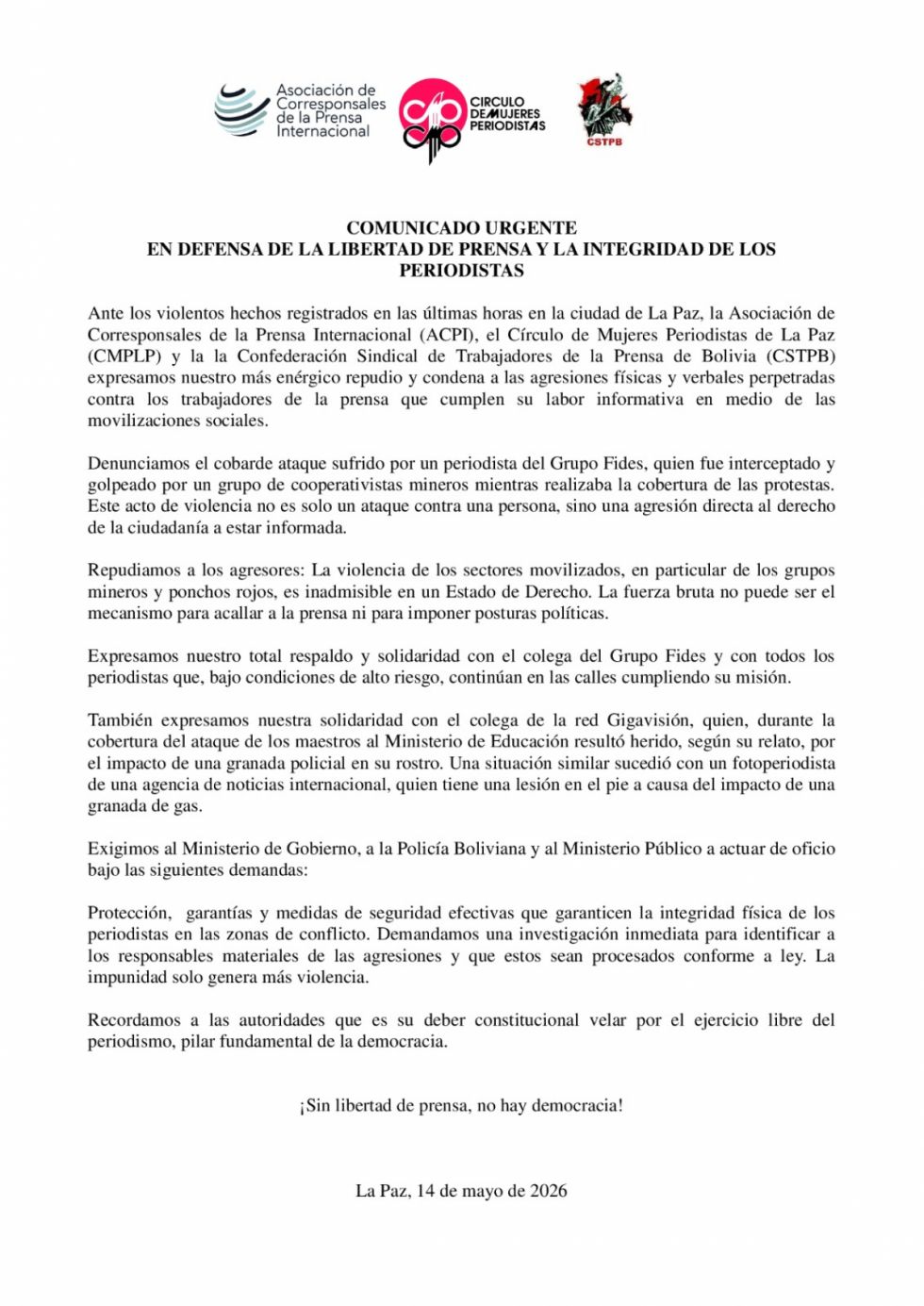 Asociación de Corresponsales de la Prensa Internacional

CIRCULO DE MUJERES PERIODISTAS

CSTPB

COMUNICADO URGENTE
EN DEFENSA DE LA LIBERTAD DE PRENSA Y LA INTEGRIDAD DE LOS PERIODISTAS

Ante los violentos hechos registrados en las últimas horas en la ciudad de La Paz, la Asociación de Corresponsales de la Prensa Internacional (ACPI), el Círculo de Mujeres Periodistas de La Paz (CMPLP) y la la Confederación Sindical de Trabajadores de la Prensa de Bolivia (CSTPB) expresamos nuestro más enérgico repudio y condena a las agresiones físicas y verbales perpetradas contra los trabajadores de la prensa que cumplen su labor informativa en medio de las movilizaciones sociales.

Denunciamos el cobarde ataque sufrido por un periodista del Grupo Fides, quien fue interceptado y golpeado por un grupo de cooperativistas mineros mientras realizaba la cobertura de las protestas. Este acto de violencia no es solo un ataque contra una persona, sino una agresión directa al derecho de la ciudadanía a estar informada.

Repudiamos a los agresores: La violencia de los sectores movilizados, en particular de los grupos mineros y ponchos rojos, es inadmisible en un Estado de Derecho. La fuerza bruta no puede ser el mecanismo para acallar a la prensa ni para imponer posturas políticas.

Expresamos nuestro total respaldo y solidaridad con el colega del Grupo Fides y con todos los periodistas que, bajo condiciones de alto riesgo, continúan en las calles cumpliendo su misión.

También expresamos nuestra solidaridad con el colega de la red Gigavisión, quien, durante la cobertura del ataque de los maestros al Ministerio de Educación resultó herido, según su relato, por el impacto de una granada policial en su rostro. Una situación similar sucedió con un fotoperiodista de una agencia de noticias internacional, quien tiene una lesión en el pie a causa del impacto de una granada de gas.

Exigimos al Ministerio de Gobierno, a la Policía Boliviana y al Ministerio Público a actuar de oficio bajo las siguientes demandas:

Protección, garantías y medidas de seguridad efectivas que garanticen la integridad física de los periodistas en las zonas de conflicto. Demandamos una investigación inmediata para identificar a los responsables materiales de las agresiones y que estos sean procesados conforme a ley. La impunidad solo genera más violencia.

Recordamos a las autoridades que es su deber constitucional velar por el ejercicio libre del periodismo, pilar fundamental de la democracia.

¡Sin libertad de prensa, no hay democracia!

La Paz, 14 de mayo de 2026